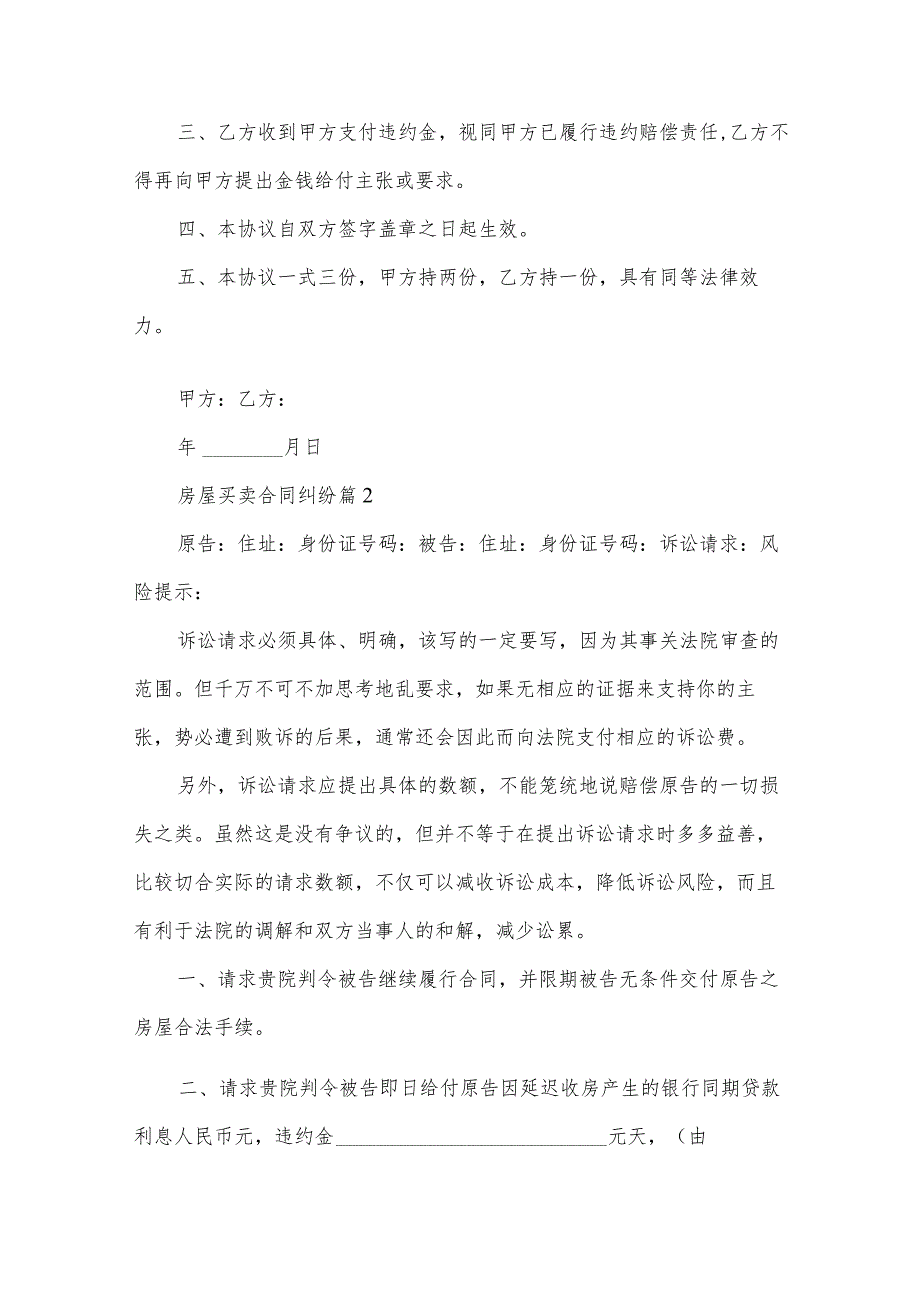 三、乙方收到甲方支付违约金，视同甲方已履行违约赔偿责任,乙方不得再向甲方提出金钱给付主张或要求。

四、本协议自双方签字盖章之日起生效。

五、本协议一式三份，甲方持两份，乙方持一份，具有同等法律效力。

甲方：乙方：

年 ________月日

房屋买卖合同纠纷篇2

原告：住址：身份证号码：被告：住址：身份证号码：诉讼请求：风险提示：

诉讼请求必须具体、明确，该写的一定要写，因为其事关法院审查的范围。但千万不可不加思考地乱要求，如果无相应的证据来支持你的主张，势必遭到败诉的后果，通常还会因此而向法院支付相应的诉讼费。

另外，诉讼请求应提出具体的数额，不能笼统地说赔偿原告的一切损失之类。虽然这是没有争议的，但并不等于在提出诉讼请求时多多益善，比较切合实际的请求数额，不仅可以减收诉讼成本，降低诉讼风险，而且有利于法院的调解和双方当事人的和解，减少讼累。

一、请求贵院判令被告继续履行合同，并限期被告无条件交付原告之房屋合法手续。

二、请求贵院判令被告即日给付原告因延迟收房产生的银行同期贷款利息人民币元，违约金___________________________元天，（由